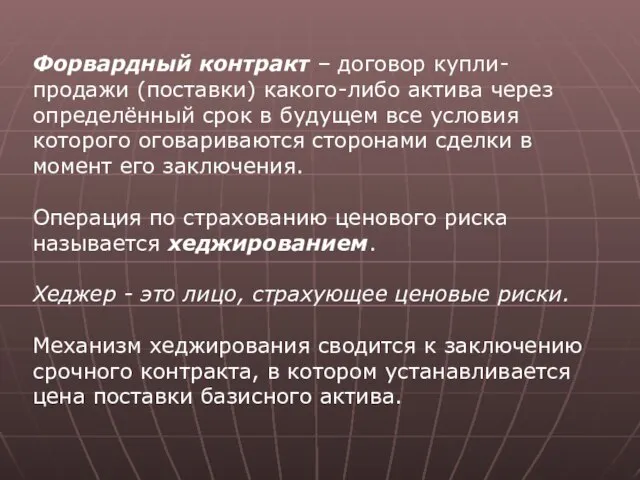 Форвардный контракт – договор купли-продажи (поставки) какого-либо актива через определённый срок в будущем все условия которого оговариваются сторонами сделки в момент его заключения.

Операция по страхованию ценового риска называется хеджированием.

Хеджер - это лицо, страхующее ценовые риски.

Механизм хеджирования сводится к заключению срочного контракта, в котором устанавливается цена поставки базисного актива.